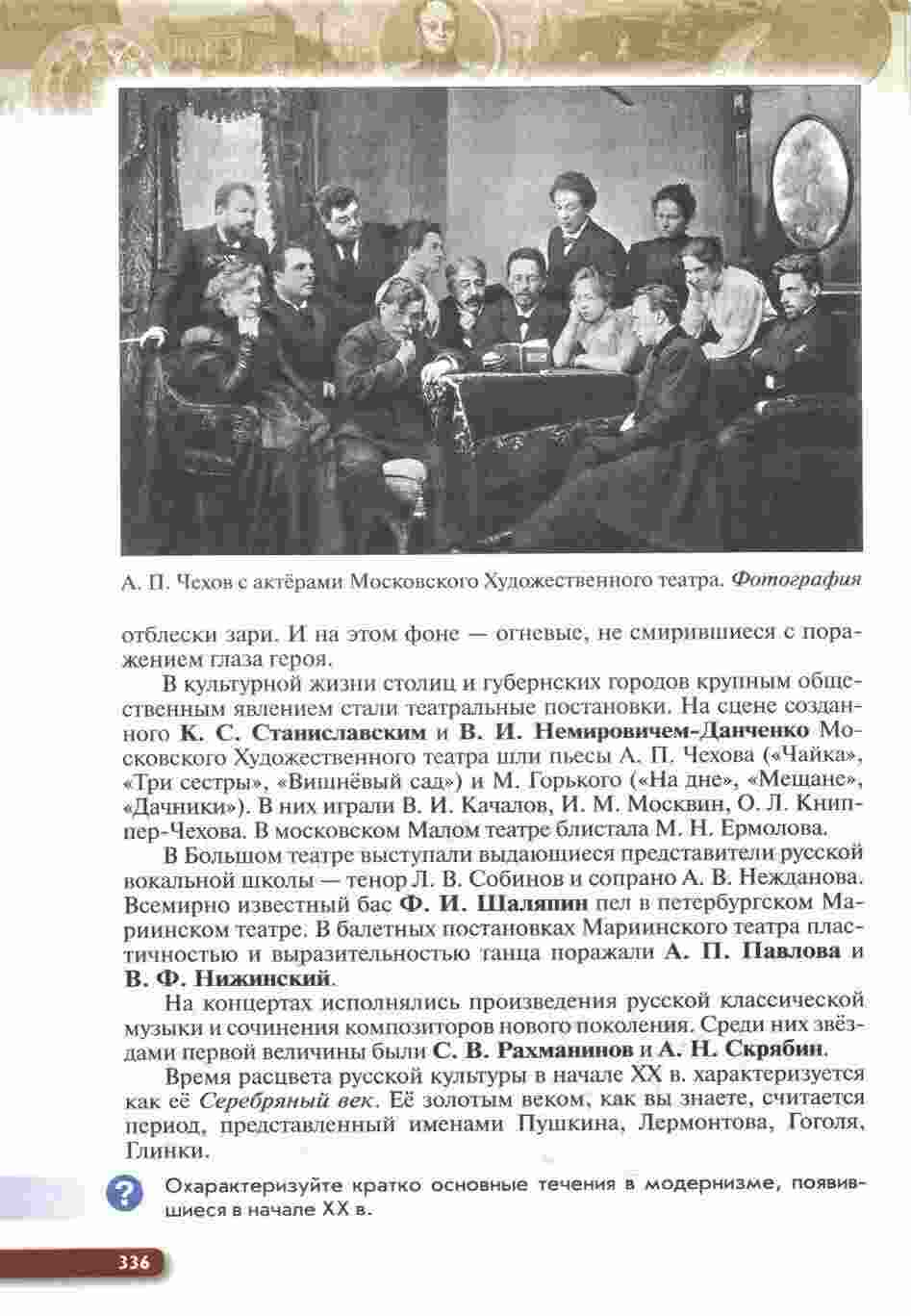 А. П. Чехов с актёрами Московского Художественного театра. Фотография

отблески зари. И на этом фоне — огневые, не смирившиеся с поражением глаза героя.

В культурной жизни столиц и губернских городов крупным общественным явлением стали театральные постановки. На сцене созданного К. С. Станиславским и В. И. Немировичем-Данченко Московского Художественного театра шли пьесы А. П. Чехова («Чайка», «Три сестры», «Вишнёвый сад») и М. Горького («На дне», «Мещане», «Дачники»). В них играли В. И. Качалов, И. М. Москвин, О. Л. Книппер-Чехова. В московском Малом театре блистала М. Н. Ермолова.

В Большом театре выступали выдающиеся представители русской вокальной школы — тенор Л. В. Собинов и сопрано А. В. Нежданова. Всемирно известный бас Ф. И. Шаляпин пел в петербургском Мариинском театре. В балетных постановках Мариинского театра пластичностью и выразительностью танца поражали А. П. Павлова и В. Ф. Нижинский.

На концертах исполнялись произведения русской классической музыки и сочинения композиторов нового поколения. Среди них звёздами первой величины были С. В. Рахманинов и А. Н. Скрябин.

Время расцвета русской культуры в начале XX в. характеризуется как её Серебряный век. Её золотым веком, как вы знаете, считается период, представленный именами Пушкина, Лермонтова, Гоголя, Глинки.

?

Охарактеризуйте кратко основные течения в модернизме, появившиеся в начале XX в.

336